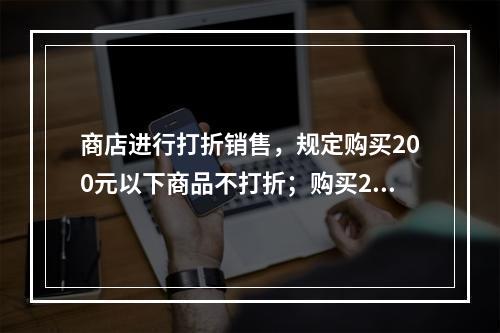 商店进行打折销售，规定购买200元以下商品不打折；购买2...